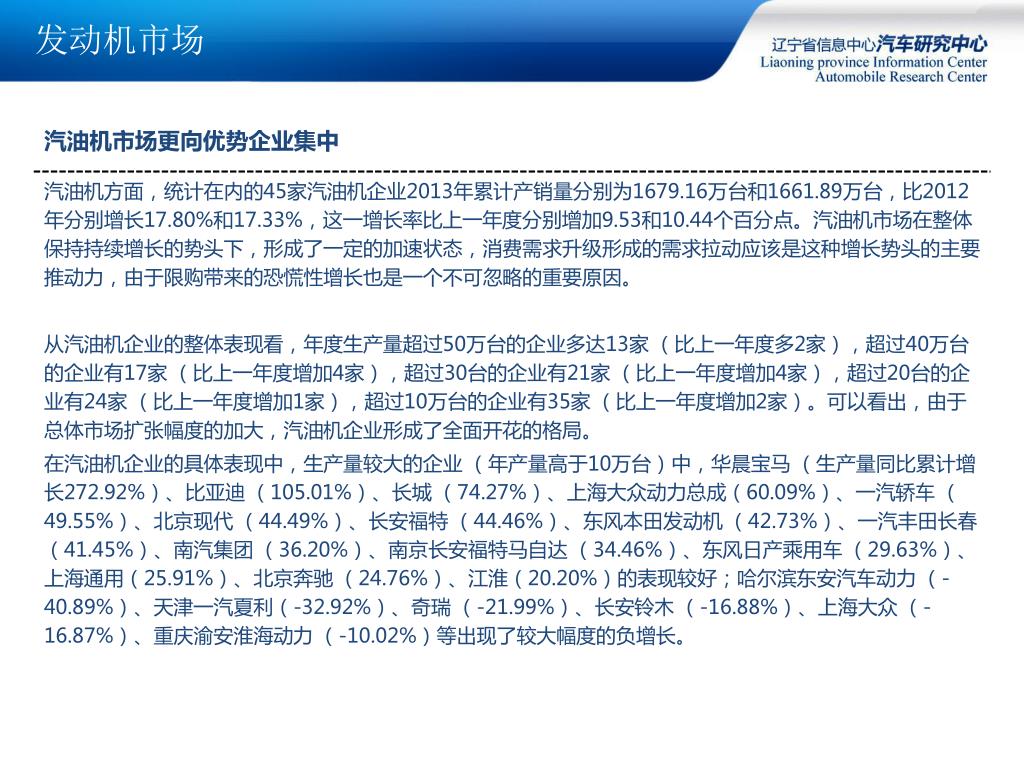 发动机市场

辽宁省信息中心汽车研究中心
Liaoning province Information Center
Automobile Research Center

汽油机市场更向优势企业集中

汽油机方面，统计在内的45家汽油机企业2013年累计产销量分别为1679.16万台和1661.89万台，比2012年分别增长17.80%和17.33%，这一增长率比上一年度分别增加9.53和10.44个百分点。汽油机市场在整体保持持续增长的势头下，形成了一定的加速状态，消费需求升级形成的需求拉动应该是这种增长势头的主要推动力，由于限购带来的恐慌性增长也是一个不可忽略的重要原因。

从汽油机企业的整体表现看，年度生产量超过50万台的企业多达13家（比上一年度多2家），超过40万台的企业有17家（比上一年度增加4家），超过30台的企业有21家（比上一年度增加4家），超过20台的企业有24家（比上一年度增加1家），超过10万台的企业有35家（比上一年度增加2家）。可以看出，由于总体市场扩张幅度的加大，汽油机企业形成了全面开花的格局。

在汽油机企业的具体表现中，生产量较大的企业（年产量高于10万台）中，华晨宝马（生产量同比累计增长272.92%）、比亚迪（105.01%）、长城（74.27%）、上海大众动力总成（60.09%）、一汽轿车（49.55%）、北京现代（44.49%）、长安福特（44.46%）、东风本田发动机（42.73%）、一汽丰田长春（41.45%）、南汽集团（36.20%）、南京长安福特马自达（34.46%）、东风日产乘用车（29.63%）、上海通用（25.91%）、北京奔驰（24.76%）、江淮（20.20%）的表现较好；哈尔滨东安汽车动力（-40.89%）、天津一汽夏利（-32.92%）、奇瑞（-21.99%）、长安铃木（-16.88%）、上海大众（-16.87%）、重庆渝安淮海动力（-10.02%）等出现了较大幅度的负增长。